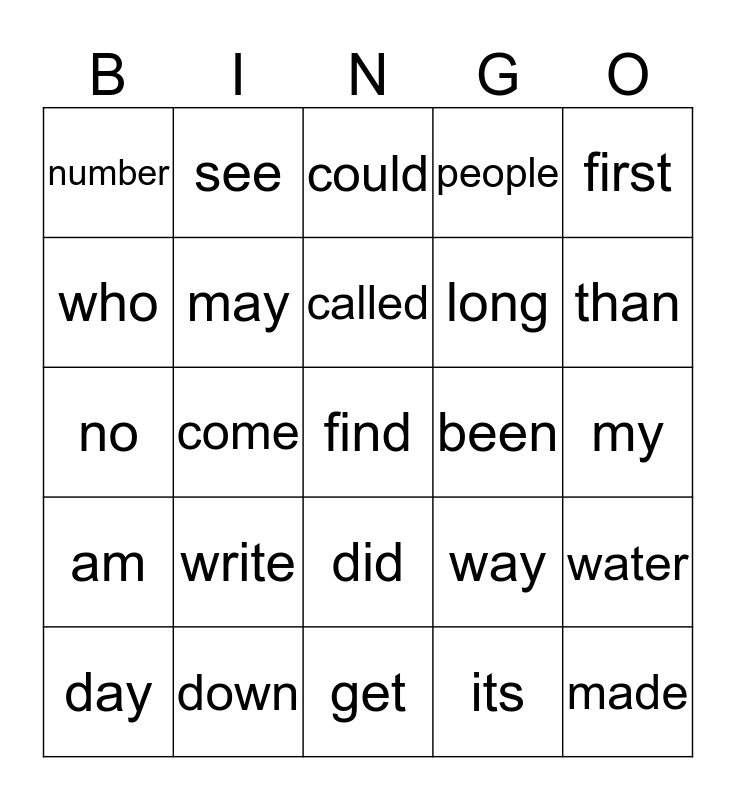 | B | I | N | G | O |
|---|---|---|---|---|
| number | see | could | people | first |
| who | may | called | long | than |
| no | come | find | been | my |
| am | write | did | way | water |
| day | down | get | its | made |